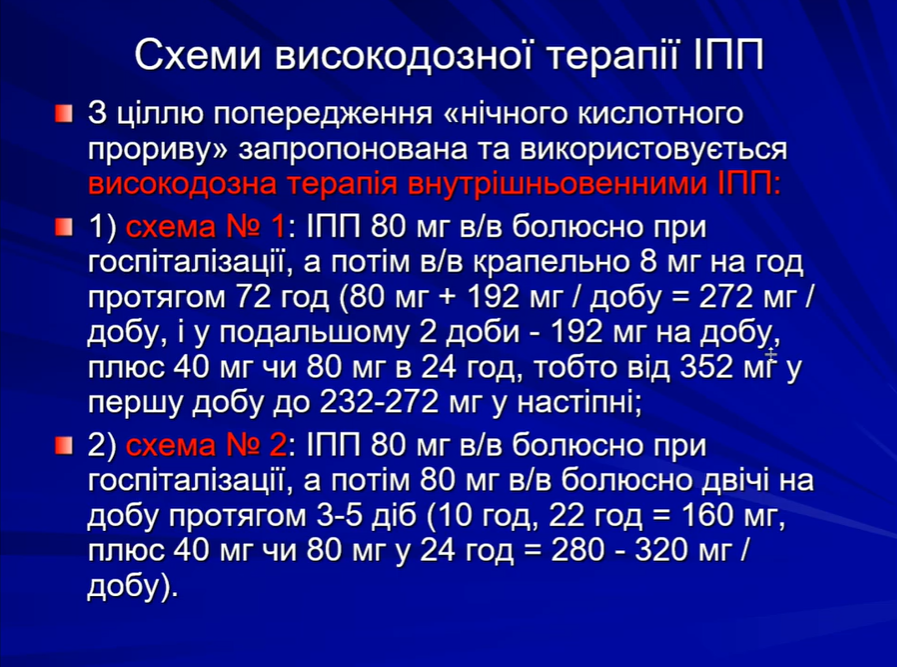 Схеми високодозної терапії ІПП

З ціллю попередження «нічного кислотного прориву» запропонована та використовується високодозна терапія внутрішньовенними ІПП:

1) схема № 1: ІПП 80 мг в/в болюсно при госпіталізації, а потім в/в крапельно 8 мг на год протягом 72 год (80 мг + 192 мг / добу = 272 мг / добу, і у подальшому 2 доби - 192 мг на добу, плюс 40 мг чи 80 мг в 24 год, тобто від 352 мг у першу добу до 232-272 мг у настіпні;

2) схема № 2: ІПП 80 мг в/в болюсно при госпіталізації, а потім 80 мг в/в болюсно двічі на добу протягом 3-5 діб (10 год, 22 год = 160 мг, плюс 40 мг чи 80 мг у 24 год = 280 - 320 мг / добу).